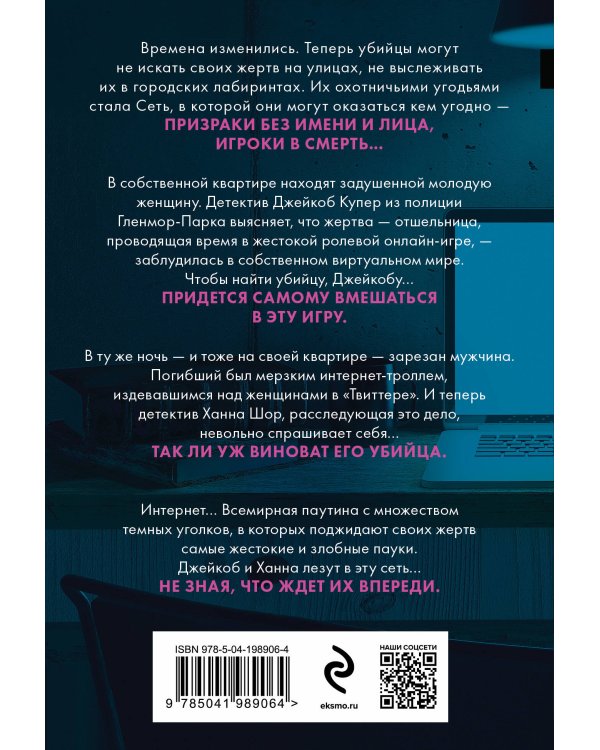 Времена изменились. Теперь убийцы могут не искать своих жертв на улицах, не выслеживать их в городских лабиринтах. Их охотничьими угодьями стала Сеть, в которой они могут оказаться кем угодно —
ПРИЗРАКИ БЕЗ ИМЕНИ И ЛИЦА,
ИГРОКИ В СМЕРТЬ...

В собственной квартире находят задушенной молодую женщину. Детектив Джейкоб Купер из полиции Гленмор-Парка выясняет, что жертва — отшельница, проводящая время в жестокой ролевой онлайн-игре, — заблудилась в собственном виртуальном мире. Чтобы найти убийцу, Джейкобу...
ПРИДЕТСЯ САМОМУ ВМЕШАТЬСЯ
В ЭТУ ИГРУ.

В ту же ночь — и тоже на своей квартире — зарезан мужчина. Погибший был мерзким интернет-троллем, издевавшимся над женщинами в «Твиттере». И теперь детектив Ханна Шор, расследующая это дело, невольно спрашивает себя...
ТАК ЛИ УЖ ВИНОВАТ ЕГО УБИЙЦА.

Интернет... Всемирная паутина с множеством темных уголков, в которых поджидают своих жертв самые жестокие и злобные пауки. Джейкоб и Ханна лезут в эту сеть...
НЕ ЗНАЯ, ЧТО ЖДЕТ ИХ ВПЕРЕДИ.

ISBN 978-5-04-198906-4
9 785041 989064 >

eksmo.ru

НАШИ СОЦСЕТИ